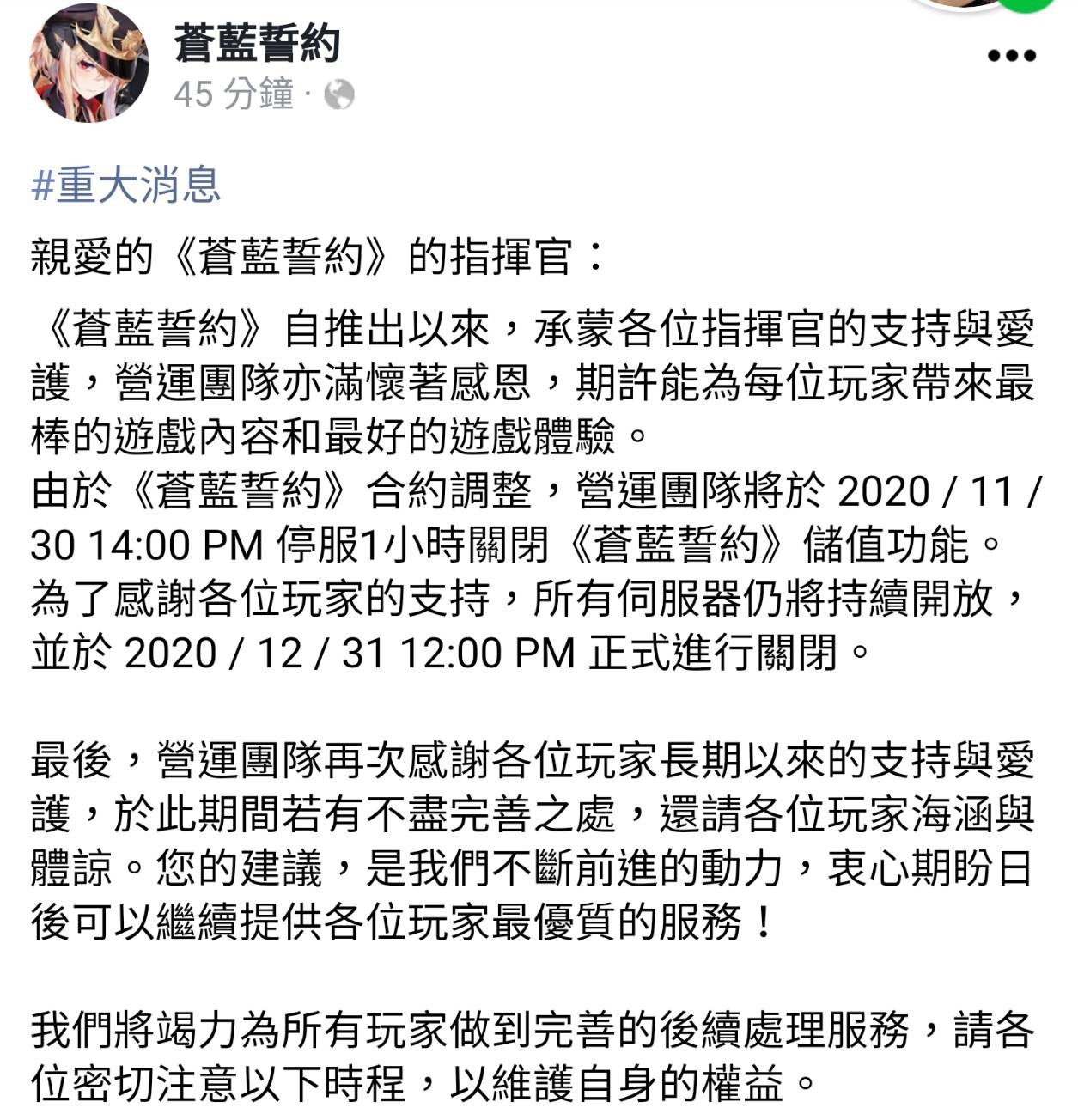 蒼藍誓約
45 分鐘 ·

#重大消息

親愛的《蒼藍誓約》的指揮官：

《蒼藍誓約》自推出以來，承蒙各位指揮官的支持與愛護，營運團隊亦滿懷著感恩，期許能為每位玩家帶來最棒的遊戲內容和最好的遊戲體驗。
由於《蒼藍誓約》合約調整，營運團隊將於 2020 / 11 / 30 14:00 PM 停服1小時關閉《蒼藍誓約》儲值功能。
為了感謝各位玩家的支持，所有伺服器仍將持續開放，並於 2020 / 12 / 31 12:00 PM 正式進行關閉。

最後，營運團隊再次感謝各位玩家長期以來的支持與愛護，於此期間若有不盡完善之處，還請各位玩家海涵與體諒。您的建議，是我們不斷前進的動力，衷心期盼日後可以繼續提供各位玩家最優質的服務！

我們將竭力為所有玩家做到完善的後續處理服務，請各位密切注意以下時程，以維護自身的權益。